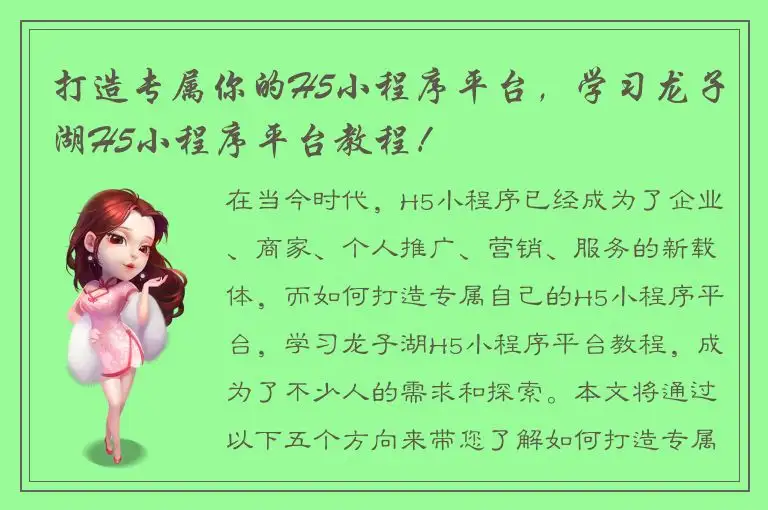 打造专属你的H5小程序平台，学习龙子湖H5小程序平台教程！

在当今时代，H5小程序已经成为了企业、商家、个人推广、营销、服务的新载体，而如何打造专属自己的H5小程序平台，学习龙子湖H5小程序平台教程，成为了不少人的需求和探索。本文将通过以下五个方向来带您了解如何打造专属